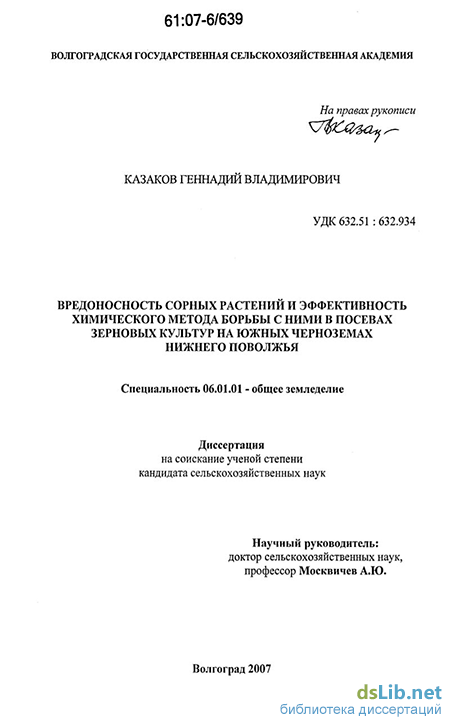 61:07-6/639

ВОЛГОГРАДСКАЯ ГОСУДАРСТВЕННАЯ СЕЛЬСКОХОЗЯЙСТВЕННАЯ АКАДЕМИЯ

На правах рукописи

Казаков

КАЗАКОВ ГЕННАДИЙ ВЛАДИМИРОВИЧ

УДК 632.51 : 632.934

ВРЕДОНОСНОСТЬ СОРНЫХ РАСТЕНИЙ И ЭФФЕКТИВНОСТЬ ХИМИЧЕСКОГО МЕТОДА БОРЬБЫ С НИМИ В ПОСЕВАХ ЗЕРНОВЫХ КУЛЬТУР НА ЮЖНЫХ ЧЕРНОЗЕМАХ НИЖНЕГО ПОВОЛЖЬЯ

Специальность 06.01.01 - общее земледелие

Диссертация
на соискание ученой степени
кандидата сельскохозяйственных наук

Научный руководитель:
доктор сельскохозяйственных наук,
профессор Москвичев А.Ю.

Волгоград 2007

dsLib.net
библиотека диссертаций